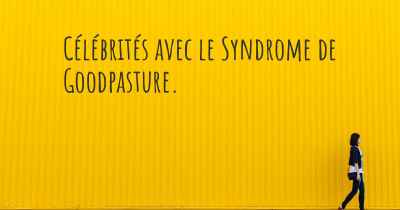 Célébrités avec le Syndrome de Goodpasture.